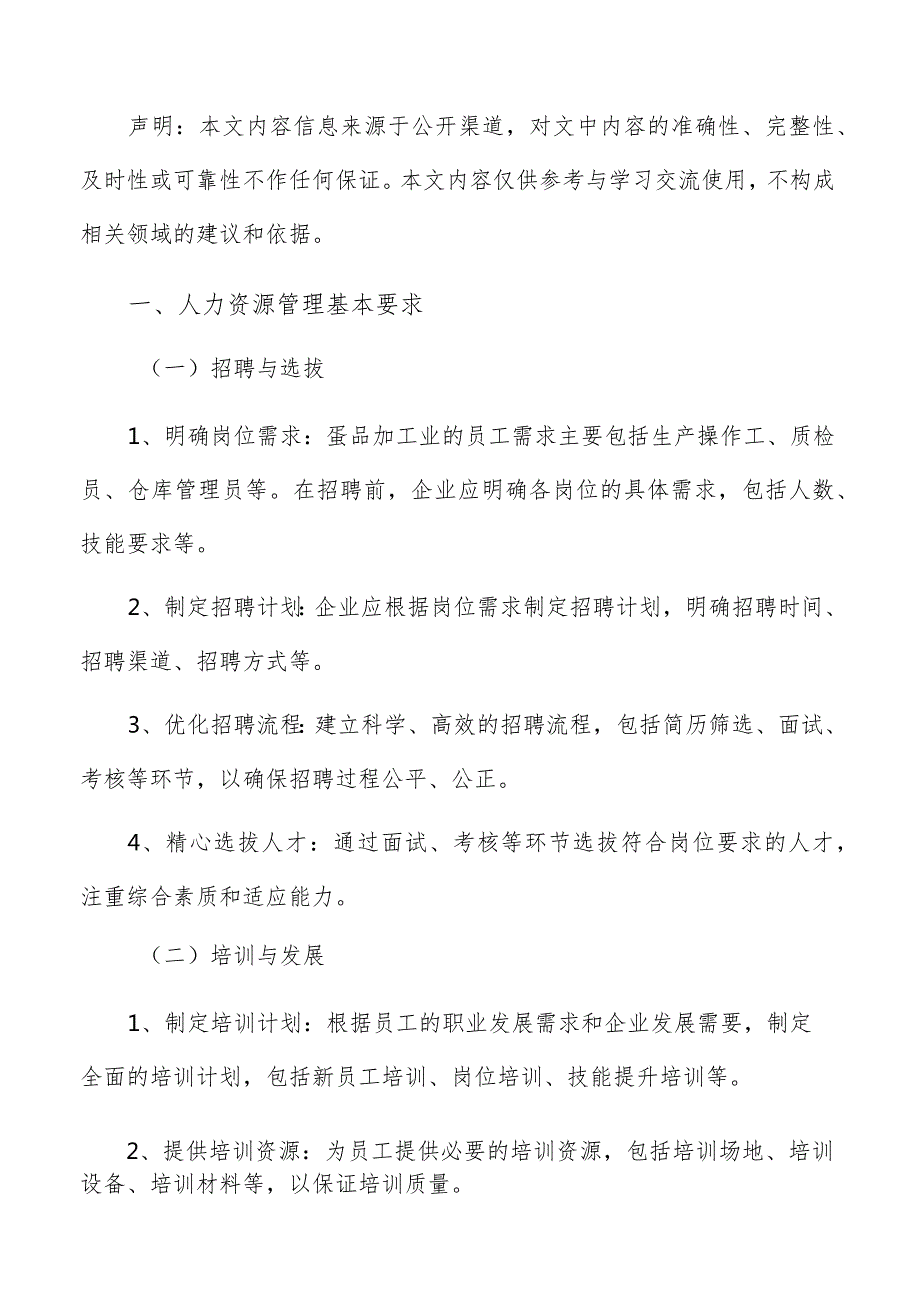 声明：本文内容信息来源于公开渠道，对文中内容的准确性、完整性、及时性或可靠性不作任何保证。本文内容仅供参考与学习交流使用，不构成相关领域的建议和依据。

一、人力资源管理基本要求

（一）招聘与选拔

1、明确岗位需求：蛋品加工业的员工需求主要包括生产操作工、质检员、仓库管理员等。在招聘前，企业应明确各岗位的具体需求，包括人数、技能要求等。

2、制定招聘计划：企业应根据岗位需求制定招聘计划，明确招聘时间、招聘渠道、招聘方式等。

3、优化招聘流程：建立科学、高效的招聘流程，包括简历筛选、面试、考核等环节，以确保招聘过程公平、公正。

4、精心选拔人才：通过面试、考核等环节选拔符合岗位要求的人才，注重综合素质和适应能力。

（二）培训与发展

1、制定培训计划：根据员工的职业发展需求和企业发展需要，制定全面的培训计划，包括新员工培训、岗位培训、技能提升培训等。

2、提供培训资源：为员工提供必要的培训资源，包括培训场地、培训设备、培训材料等，以保证培训质量。